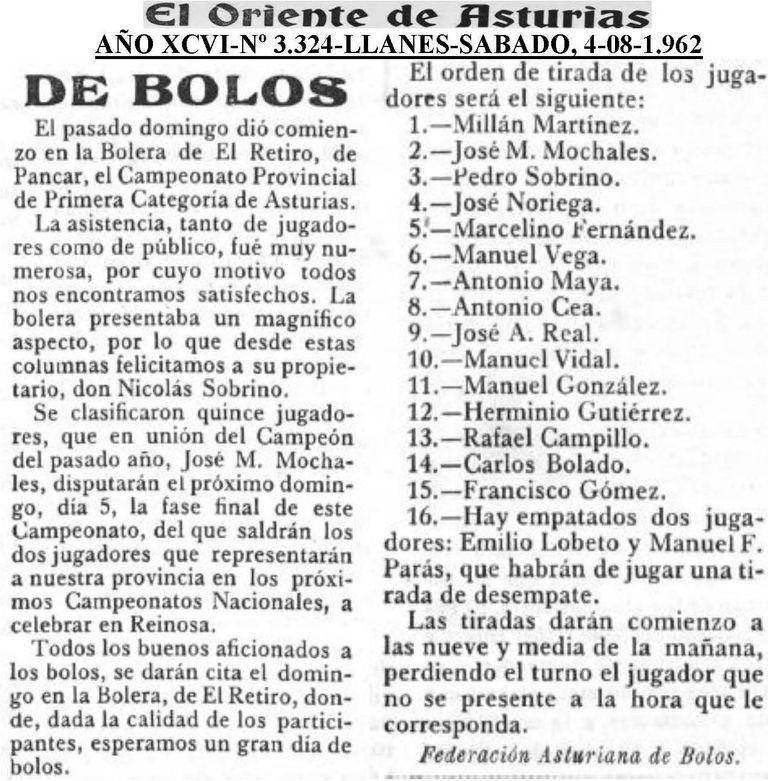 El Oriente de Asturias
AÑO XCVI-Nº 3.324-LLANES-SABADO, 4-08-1.962

DE BOLOS

El pasado domingo dió comienzo en la Bolera de El Retiro, de Pancar, el Campeonato Provincial de Primera Categoría de Asturias.

La asistencia, tanto de jugadores como de público, fué muy numerosa, por cuyo motivo todos nos encontramos satisfechos. La bolera presentaba un magnífico aspecto, por lo que desde estas columnas felicitamos a su propietario, don Nicolás Sobrino.

Se clasificaron quince jugadores, que en unión del Campeón del pasado año, José M. Mochales, disputarán el próximo domingo, día 5, la fase final de este Campeonato, del que saldrán los dos jugadores que representarán a nuestra provincia en los próximos Campeonatos Nacionales, a celebrar en Reinosa.

Todos los buenos aficionados a los bolos, se darán cita el domingo en la Bolera, de El Retiro, donde, dada la calidad de los participantes, esperamos un gran día de bolos.

El orden de tirada de los jugadores será el siguiente:
1.—Millán Martínez.
2.—José M. Mochales.
3.—Pedro Sobrino.
4.—José Noriega.
5.—Marcelino Fernández.
6.—Manuel Vega.
7.—Antonio Maya.
8.—Antonio Cea.
9.—José A. Real.
10.—Manuel Vidal.
11.—Manuel González.
12.—Herminio Gutiérrez.
13.—Rafael Campillo.
14.—Carlos Bolado.
15.—Francisco Gómez.
16.—Hay empatados dos jugadores: Emilio Lobeto y Manuel F. Parás, que habrán de jugar una tirada de desempate.

Las tiradas darán comienzo a las nueve y media de la mañana, perdiendo el turno el jugador que no se presente a la hora que le corresponda.

Federación Asturiana de Bolos.